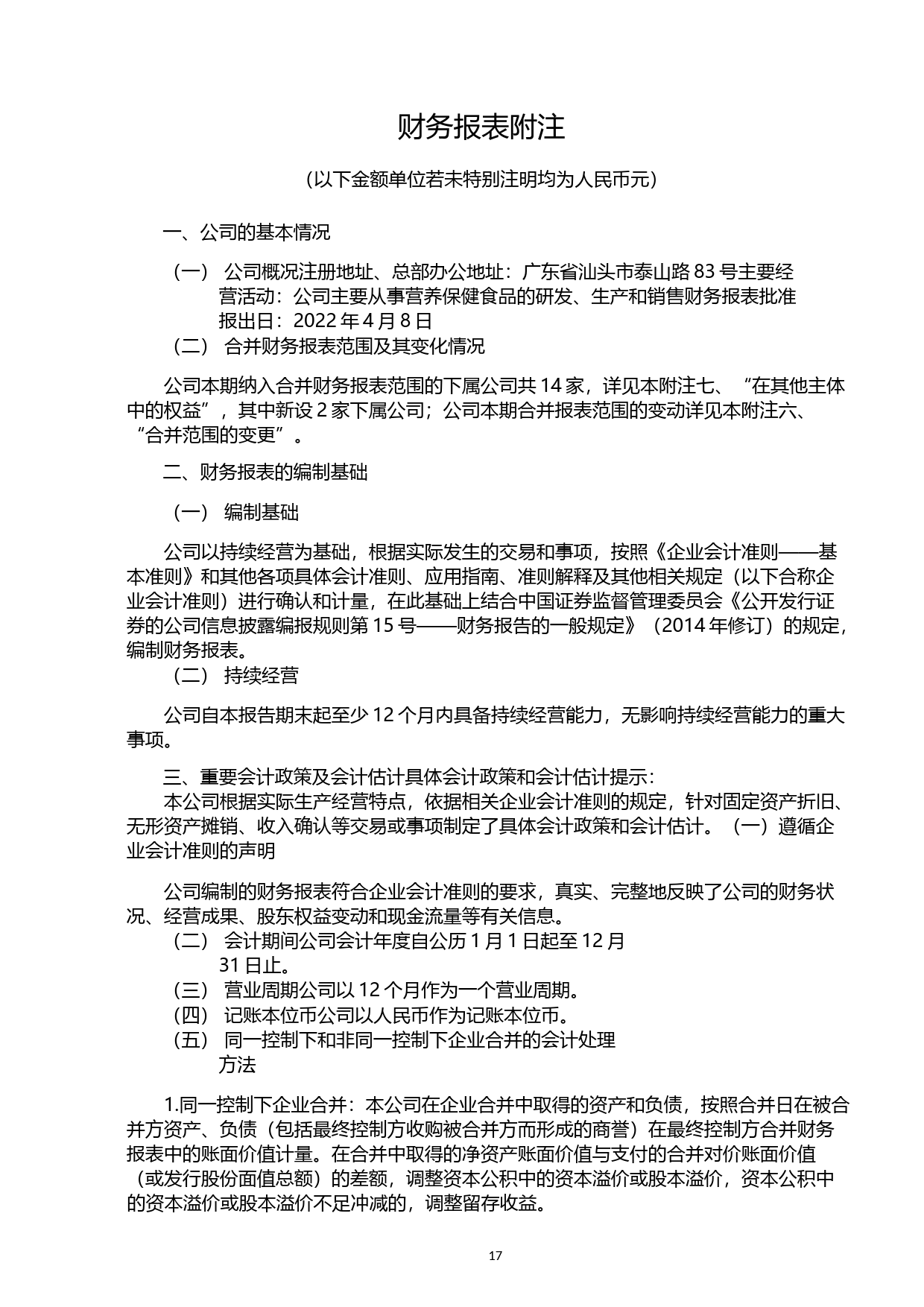 财务报表附注

（以下金额单位若未特别注明均为人民币元）

一、公司的基本情况

（一） 公司概况注册地址、总部办公地址：广东省汕头市泰山路 83 号主要经营活动：公司主要从事营养保健食品的研发、生产和销售财务报表批准报出日：2022 年 4 月 8 日

（二） 合并财务报表范围及其变化情况

公司本期纳入合并财务报表范围的下属公司共 14 家，详见本附注七、“在其他主体中的权益”，其中新设 2 家下属公司；公司本期合并报表范围的变动详见本附注六、“合并范围的变更”。

二、财务报表的编制基础

（一） 编制基础

公司以持续经营为基础，根据实际发生的交易和事项，按照《企业会计准则——基本准则》和其他各项具体会计准则、应用指南、准则解释及其他相关规定（以下合称企业会计准则）进行确认和计量，在此基础上结合中国证券监督管理委员会《公开发行证券的公司信息披露编报规则第 15 号——财务报告的一般规定》（2014 年修订）的规定，编制财务报表。

（二） 持续经营

公司自本报告期末起至少 12 个月内具备持续经营能力，无影响持续经营能力的重大事项。

三、重要会计政策及会计估计具体会计政策和会计估计提示：

本公司根据实际生产经营特点，依据相关企业会计准则的规定，针对固定资产折旧、无形资产摊销、收入确认等交易或事项制定了具体会计政策和会计估计。（一）遵循企业会计准则的声明

公司编制的财务报表符合企业会计准则的要求，真实、完整地反映了公司的财务状况、经营成果、股东权益变动和现金流量等有关信息。

（二） 会计期间公司会计年度自公历 1 月 1 日起至 12 月 31 日止。

（三） 营业周期公司以 12 个月作为一个营业周期。

（四） 记账本位币公司以人民币作为记账本位币。

（五） 同一控制下和非同一控制下企业合并的会计处理方法

1.同一控制下企业合并：本公司在企业合并中取得的资产和负债，按照合并日在被合并方资产、负债（包括最终控制方收购被合并方而形成的商誉）在最终控制方合并财务报表中的账面价值计量。在合并中取得的净资产账面价值与支付的合并对价账面价值（或发行股份面值总额）的差额，调整资本公积中的资本溢价或股本溢价，资本公积中的资本溢价或股本溢价不足冲减的，调整留存收益。

17